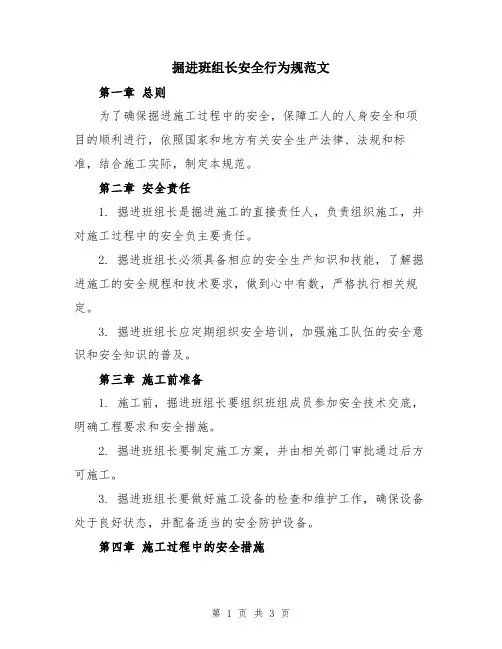 掘进班组长安全行为规范文

第一章 总则

为了确保掘进施工过程中的安全，保障工人的人身安全和项目的顺利进行，依照国家和地方有关安全生产法律、法规和标准，结合施工实际，制定本规范。

第二章 安全责任

1. 掘进班组长是掘进施工的直接责任人，负责组织施工，并对施工过程中的安全负主要责任。

2. 掘进班组长必须具备相应的安全生产知识和技能，了解掘进施工的安全规程和技术要求，做到心中有数，严格执行相关规定。

3. 掘进班组长应定期组织安全培训，加强施工队伍的安全意识和安全知识的普及。

第三章 施工前准备

1. 施工前，掘进班组长要组织班组成员参加安全技术交底，明确工程要求和安全措施。

2. 掘进班组长要制定施工方案，并由相关部门审批通过后方可施工。

3. 掘进班组长要做好施工设备的检查和维护工作，确保设备处于良好状态，并配备适当的安全防护设备。

第四章 施工过程中的安全措施

第 1 页 共 3 页